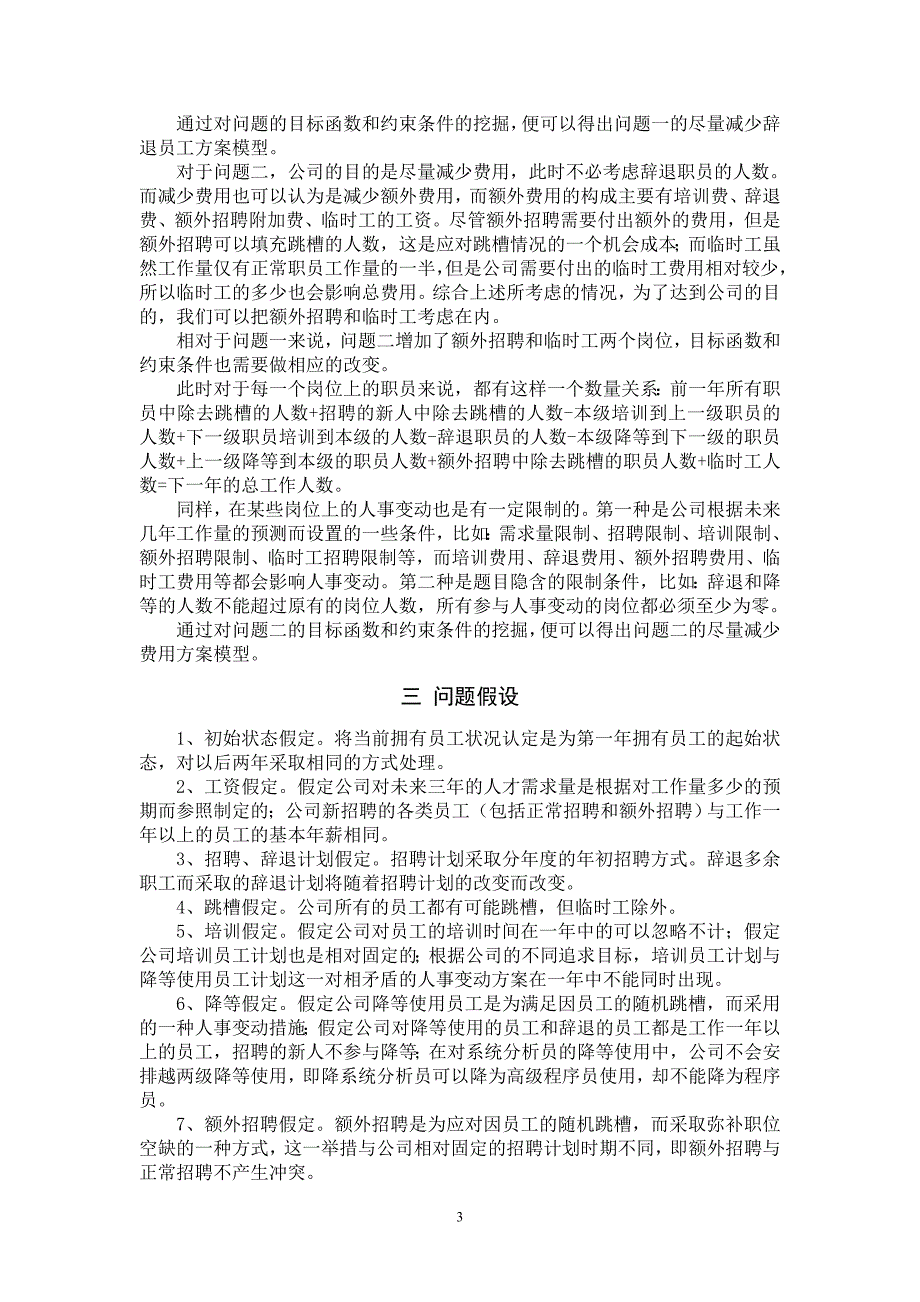 通过对问题的目标函数和约束条件的挖掘，便可以得出问题一的尽量减少辞退员工方案模型。

对于问题二，公司的目的是尽量减少费用，此时不必考虑辞退职员的人数。而减少费用也可以认为是减少额外费用，而额外费用的构成主要有培训费、辞退费、额外招聘附加费、临时工的工资。尽管额外招聘需要付出额外的费用，但是额外招聘可以填充跳槽的人数，这是应对跳槽情况的一个机会成本；而临时工虽然工作量仅有正常职员工作量的一半，但是公司需要付出的临时工费用相对较少，所以临时工的多少也会影响总费用。综合上述所考虑的情况，为了达到公司的目的，我们可以把额外招聘和临时工考虑在内。

相对于问题一来说，问题二增加了额外招聘和临时工两个岗位，目标函数和约束条件也需要做相应的改变。

此时对于每一个岗位上的职员来说，都有这样一个数量关系：前一年所有职员中除去跳槽的人数+招聘的新人中除去跳槽的人数-本级培训到上一级职员的人数+下一级职员培训到本级的人数-辞退职员的人数-本级降等到下一级的职员人数+上一级降等到本级的职员人数+额外招聘中除去跳槽的职员人数+临时工人数=下一年的总工作人数。

同样，在某些岗位上的人事变动也是有一定限制的。第一种是公司根据未来几年工作量的预测而设置的一些条件，比如：需求量限制、招聘限制、培训限制、额外招聘限制、临时工招聘限制等，而培训费用、辞退费用、额外招聘费用、临时工费用等都会影响人事变动。第二种是题目隐含的限制条件，比如：辞退和降等的人数不能超过原有的岗位人数，所有参与人事变动的岗位都必须至少为零。

通过对问题二的目标函数和约束条件的挖掘，便可以得出问题二的尽量减少费用方案模型。

三 问题假设

1、初始状态假定。将当前拥有员工状况认定是为第一年拥有员工的起始状态，对以后两年采取相同的方式处理。

2、工资假定。假定公司对未来三年的人才需求量是根据对工作量多少的预期而参照制定的；公司新招聘的各类员工（包括正常招聘和额外招聘）与工作一年以上的员工的基本年薪相同。

3、招聘、辞退计划假定。招聘计划采取分年度的年初招聘方式。辞退多余职工而采取的辞退计划将随着招聘计划的改变而改变。

4、跳槽假定。公司所有的员工都有可能跳槽，但临时工除外。

5、培训假定。假定公司对员工的培训时间在一年中的可以忽略不计；假定公司培训员工计划也是相对固定的；根据公司的不同追求目标，培训员工计划与降等使用员工计划这一对相矛盾的人事变动方案在一年中不能同时出现。

6、降等假定。假定公司降等使用员工是为满足因员工的随机跳槽，而采用的一种人事变动措施；假定公司对降等使用的员工和辞退的员工都是工作一年以上的员工，招聘的新人不参与降等；在对系统分析员的降等使用中，公司不会安排越两级降等使用，即降系统分析员可以降为高级程序员使用，却不能降为程序员。

7、额外招聘假定。额外招聘是为应对因员工的随机跳槽，而采取弥补职位空缺的一种方式，这一举措与公司相对固定的招聘计划时期不同，即额外招聘与正常招聘不产生冲突。

3